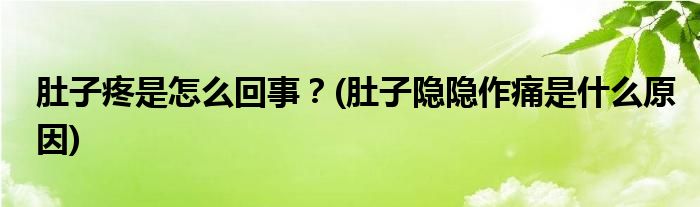 肚子疼是怎么回事？(肚子隐隐作痛是什么原因)